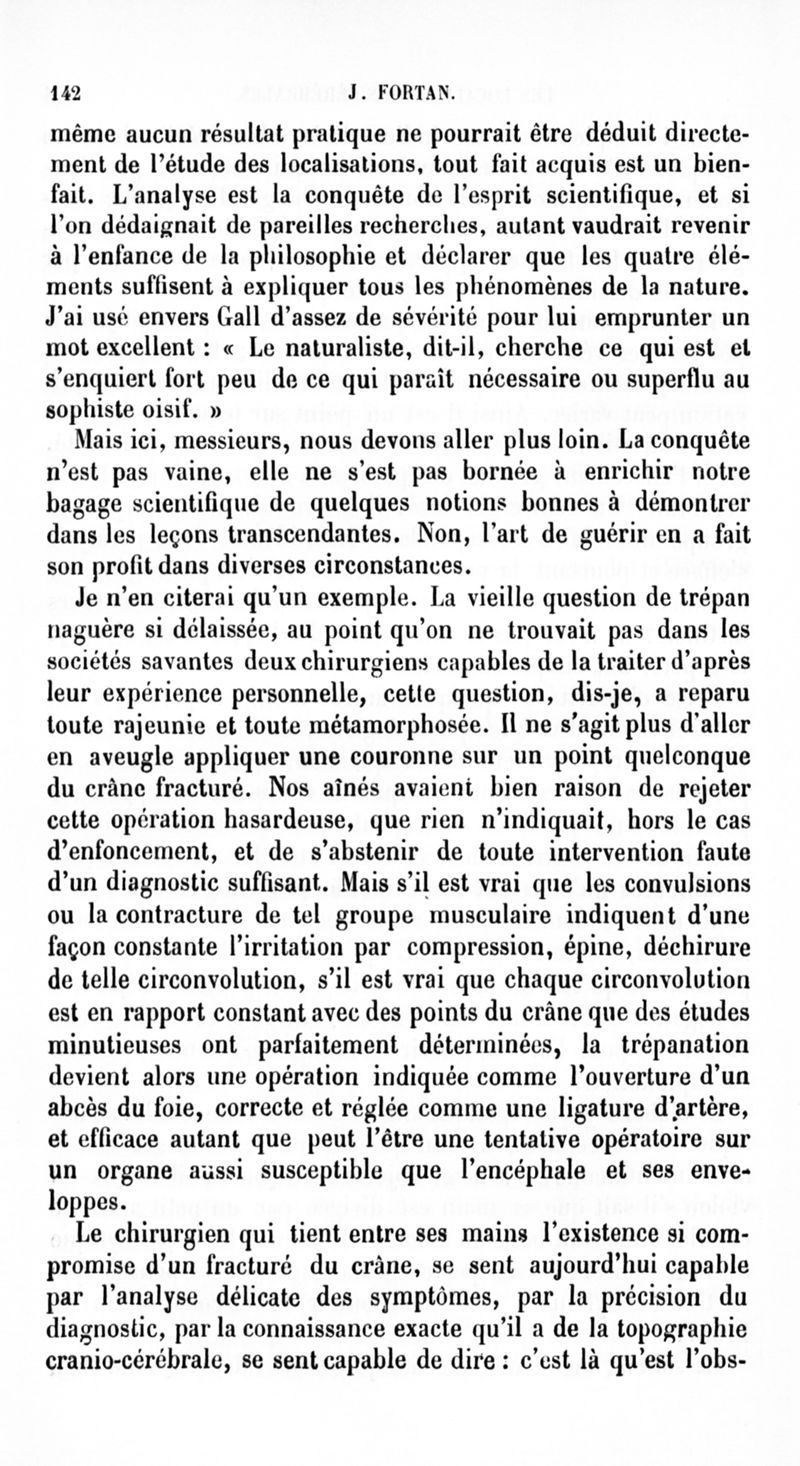 142 J. FORTAN.

même aucun résultat pratique ne pourrait être déduit directement de l'étude des localisations, tout fait acquis est un bienfait. L'analyse est la conquête de l'esprit scientifique, et si l'on dédaignait de pareilles recherches, autant vaudrait revenir à l'enfance de la philosophie et déclarer que les quatre éléments suffisent à expliquer tous les phénomènes de la nature. J'ai usé envers Gall d'assez de sévérité pour lui emprunter un mot excellent : « Le naturaliste, dit-il, cherche ce qui est et s'enquiert fort peu de ce qui paraît nécessaire ou superflu au sophiste oisif. »

Mais ici, messieurs, nous devons aller plus loin. La conquête n'est pas vaine, elle ne s'est pas bornée à enrichir notre bagage scientifique de quelques notions bonnes à démontrer dans les leçons transcendantes. Non, l'art de guérir en a fait son profit dans diverses circonstances.

Je n'en citerai qu'un exemple. La vieille question de trépan naguère si délaissée, au point qu'on ne trouvait pas dans les sociétés savantes deux chirurgiens capables de la traiter d'après leur expérience personnelle, cette question, dis-je, a reparu toute rajeunie et toute métamorphosée. Il ne s'agit plus d'aller en aveugle appliquer une couronne sur un point quelconque du crâne fracturé. Nos aînés avaient bien raison de rejeter cette opération hasardeuse, que rien n'indiquait, hors le cas d'enfoncement, et de s'abstenir de toute intervention faute d'un diagnostic suffisant. Mais s'il est vrai que les convulsions ou la contracture de tel groupe musculaire indiquent d'une façon constante l'irritation par compression, épine, déchirure de telle circonvolution, s'il est vrai que chaque circonvolution est en rapport constant avec des points du crâne que des études minutieuses ont parfaitement déterminées, la trépanation devient alors une opération indiquée comme l'ouverture d'un abcès du foie, correcte et réglée comme une ligature d'artère, et efficace autant que peut l'être une tentative opératoire sur un organe aussi susceptible que l'encéphale et ses enveloppes.

Le chirurgien qui tient entre ses mains l'existence si compromise d'un fracturé du crâne, se sent aujourd'hui capable par l'analyse délicate des symptômes, par la précision du diagnostic, par la connaissance exacte qu'il a de la topographie cranio-cérébrale, se sent capable de dire : c'est là qu'est l'obs-